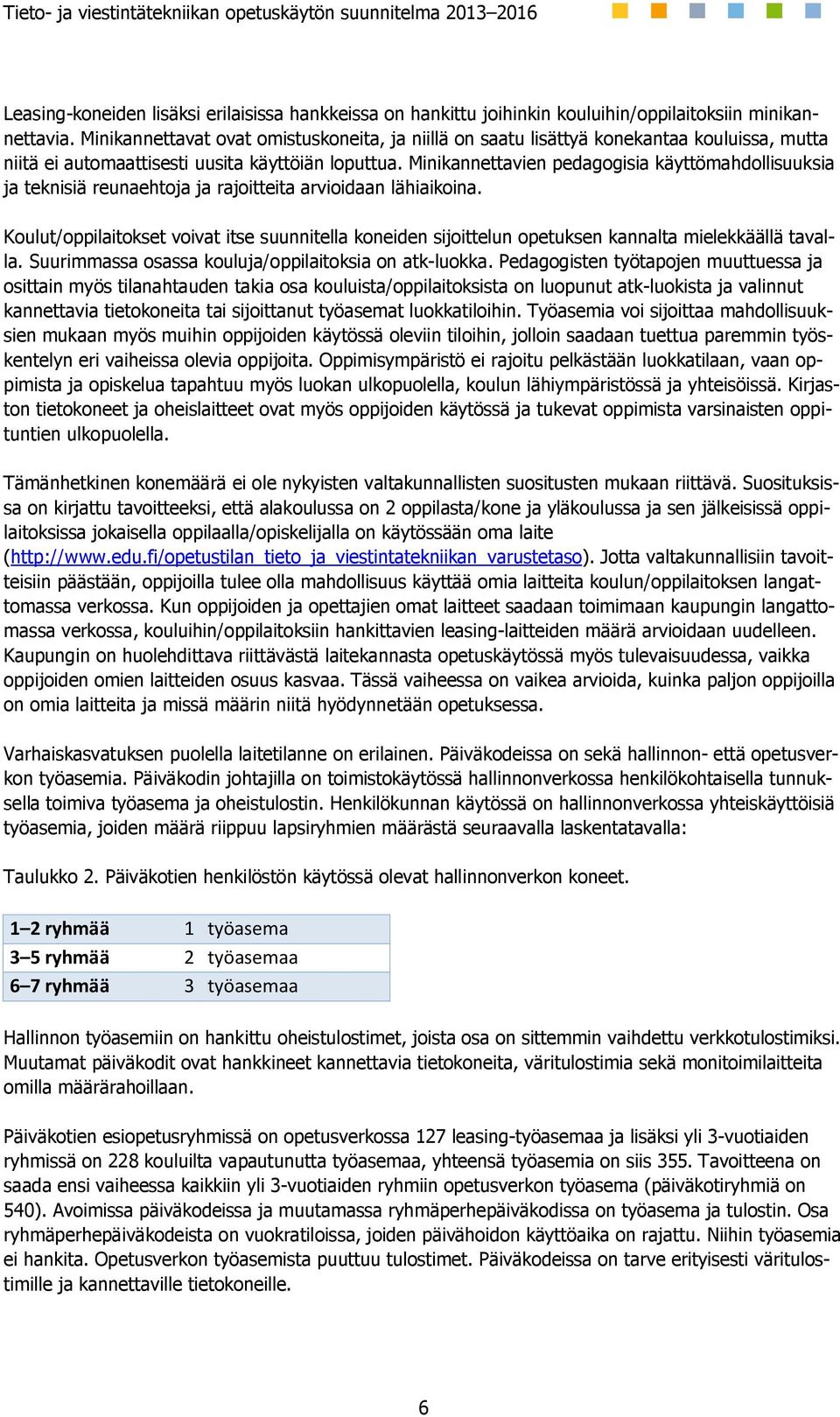 Tieto- ja viestintätekniikan opetuskäytön suunnitelma 2013–2016

Leasing-koneiden lisäksi erilaisissa hankkeissa on hankittu joihinkin kouluihin/oppilaitoksiin minikannettavia. Minikannettavat ovat omistuskoneita, ja niillä on saatu lisättyä konekantaa kouluissa, mutta niitä ei automaattisesti uusita käyttöiän loputtua. Minikannettavien pedagogisia käyttömahdollisuuksia ja teknisiä reunaehtoja ja rajoitteita arvioidaan lähiaikoina.

Koulut/oppilaitokset voivat itse suunnitella koneiden sijoittelun opetuksen kannalta mielekkäällä tavalla. Suurimmassa osassa kouluja/oppilaitoksia on atk-luokka. Pedagogisten työtapojen muuttuessa ja osittain myös tilanahtauden takia osa kouluista/oppilaitoksista on luopunut atk-luokista ja valinnut kannettavia tietokoneita tai sijoittanut työasemat luokkatiloihin. Työasemia voi sijoittaa mahdollisuuksien mukaan myös muihin oppijoiden käytössä oleviin tiloihin, jolloin saadaan tuettua paremmin työskentelyn eri vaiheissa olevia oppijoita. Oppimisympäristö ei rajoitu pelkästään luokkatilaan, vaan oppimista ja opiskelua tapahtuu myös luokan ulkopuolella, koulun lähiympäristössä ja yhteisöissä. Kirjaston tietokoneet ja oheislaitteet ovat myös oppijoiden käytössä ja tukevat oppimista varsinaisten oppituntien ulkopuolella.

Tämänhetkinen konemäärä ei ole nykyisten valtakunnallisten suositusten mukaan riittävä. Suosituksissa on kirjattu tavoitteeksi, että alakoulussa on 2 oppilasta/kone ja yläkoulussa ja sen jälkeisissä oppilaitoksissa jokaisella oppilaalla/opiskelijalla on käytössään oma laite (http://www.edu.fi/opetustilan_tieto_ja_viestintatekniikan_varustetaso). Jotta valtakunnallisiin tavoitteisiin päästään, oppijoilla tulee olla mahdollisuus käyttää omia laitteita koulun/oppilaitoksen langattomassa verkossa. Kun oppijoiden ja opettajien omat laitteet saadaan toimimaan kaupungin langattomassa verkossa, kouluihin/oppilaitoksiin hankittavien leasing-laitteiden määrä arvioidaan uudelleen. Kaupungin on huolehdittava riittävästä laitekannasta opetuskäytössä myös tulevaisuudessa, vaikka oppijoiden omien laitteiden osuus kasvaa. Tässä vaiheessa on vaikea arvioida, kuinka paljon oppijoilla on omia laitteita ja missä määrin niitä hyödynnetään opetuksessa.

Varhaiskasvatuksen puolella laitetilanne on erilainen. Päiväkodeissa on sekä hallinnon- että opetusverkon työasemia. Päiväkodin johtajilla on toimistokäytössä hallinnonverkossa henkilökohtaisella tunnuksella toimiva työasema ja oheistulostin. Henkilökunnan käytössä on hallinnonverkossa yhteiskäyttöisiä työasemia, joiden määrä riippuu lapsiryhmien määrästä seuraavalla laskentatavalla:

Taulukko 2. Päiväkotien henkilöstön käytössä olevat hallinnonverkon koneet.

| 1–2 ryhmää | 1 työasema |
|---|---|
| 3–5 ryhmää | 2 työasemaa |
| 6–7 ryhmää | 3 työasemaa |

Hallinnon työasemiin on hankittu oheistulostimet, joista osa on sittemmin vaihdettu verkkotulostimiksi. Muutamat päiväkodit ovat hankkineet kannettavia tietokoneita, väritulostimia sekä monitoimilaitteita omilla määrärahoillaan.

Päiväkotien esiopetusryhmissä on opetusverkossa 127 leasing-työasemaa ja lisäksi yli 3-vuotiaiden ryhmissä on 228 kouluilta vapautunutta työasemaa, yhteensä työasemia on siis 355. Tavoitteena on saada ensi vaiheessa kaikkiin yli 3-vuotiaiden ryhmiin opetusverkon työasema (päiväkotiryhmiä on 540). Avoimissa päiväkodeissa ja muutamassa ryhmäperhepäiväkodissa on työasema ja tulostin. Osa ryhmäperhepäiväkodeista on vuokratiloissa, joiden päivähoidon käyttöaika on rajattu. Niihin työasemia ei hankita. Opetusverkon työasemista puuttuu tulostimet. Päiväkodeissa on tarve erityisesti väritulostimille ja kannettaville tietokoneille.

6